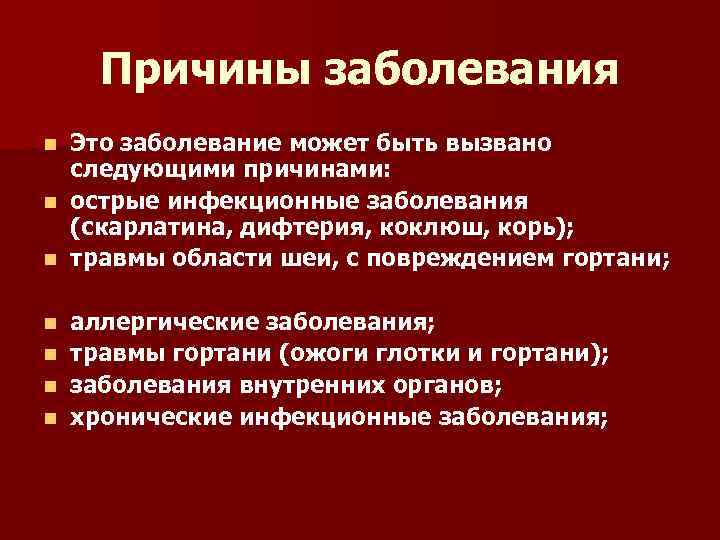 Причины заболевания

- Это заболевание может быть вызвано следующими причинами:
- острые инфекционные заболевания (скарлатина, дифтерия, коклюш, корь);
- травмы области шеи, с повреждением гортани;

- аллергические заболевания;
- травмы гортани (ожоги глотки и гортани);
- заболевания внутренних органов;
- хронические инфекционные заболевания;